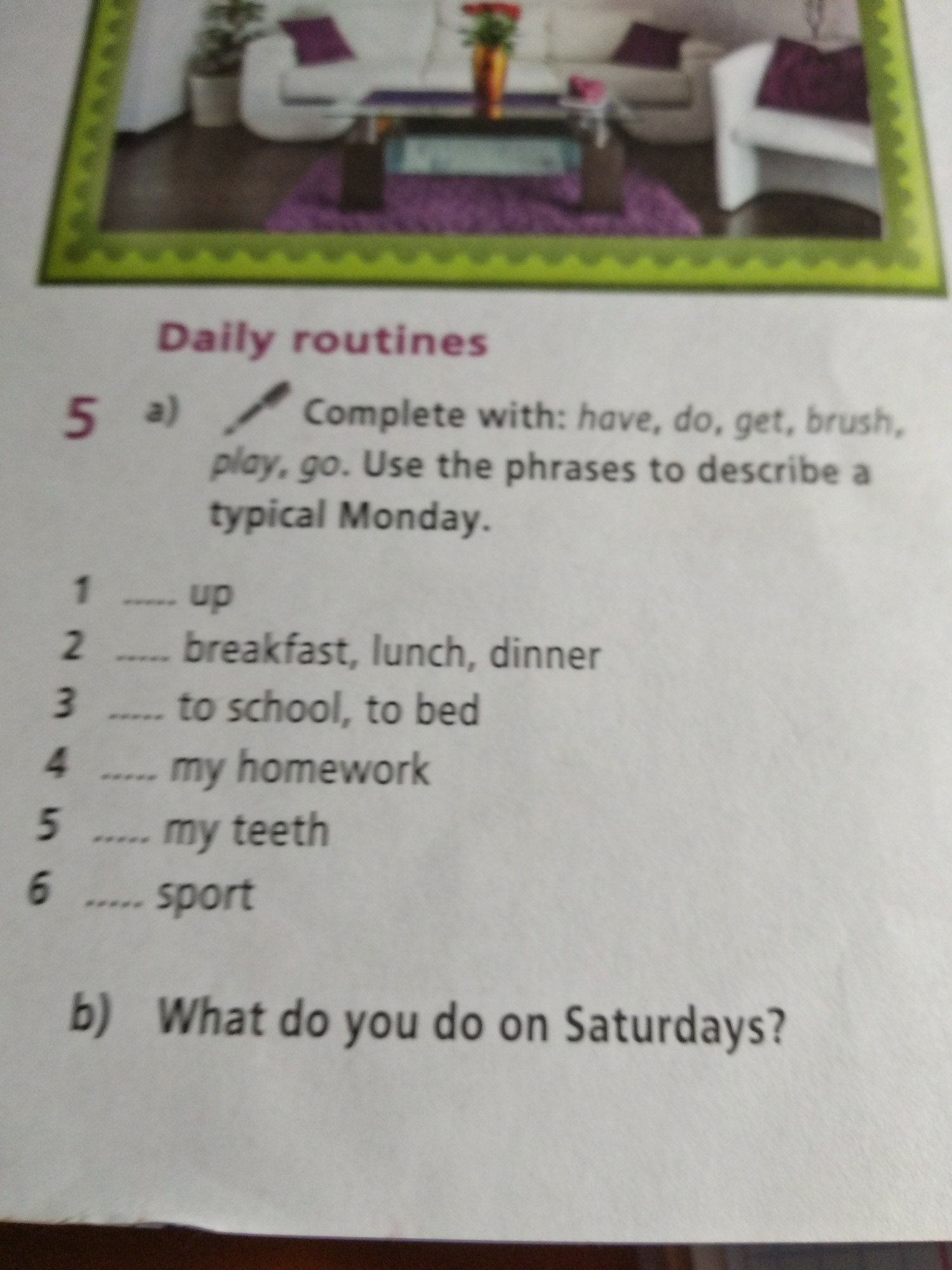 Daily routines

5 a) Complete with: have, do, get, brush, play, go. Use the phrases to describe a typical Monday.

1 ____ up
2 ____ breakfast, lunch, dinner
3 ____ to school, to bed
4 ____ my homework
5 ____ my teeth
6 ____ sport

b) What do you do on Saturdays?